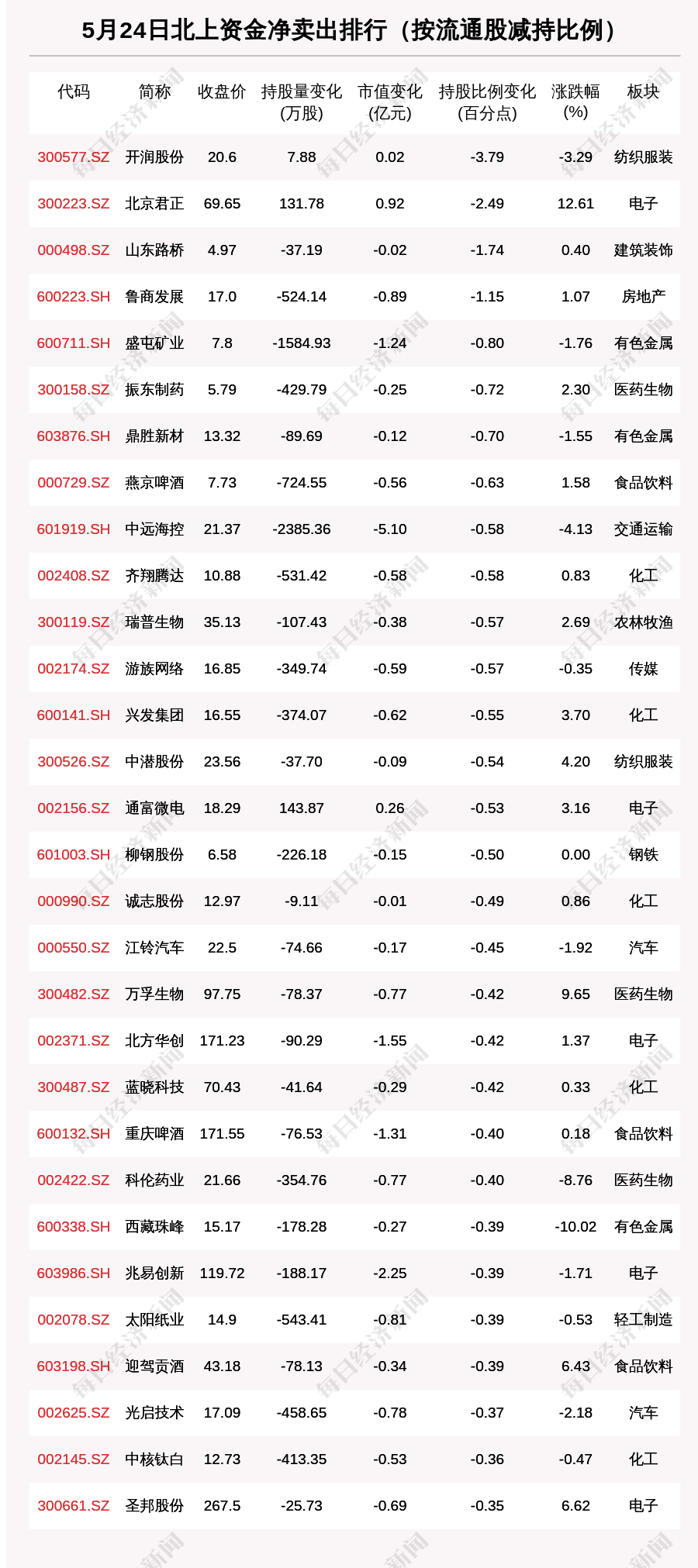 5月24日北上资金净卖出排行（按流通股减持比例）

| 代码 | 简称 | 收盘价 | 持股量变化(万股) | 市值变化(亿元) | 持股比例变化(百分点) | 涨跌幅(%) | 板块 |
|---|---|---|---|---|---|---|---|
| 300577.SZ | 开润股份 | 20.6 | 7.88 | 0.02 | -3.79 | -3.29 | 纺织服装 |
| 300223.SZ | 北京君正 | 69.65 | 131.78 | 0.92 | -2.49 | 12.61 | 电子 |
| 000498.SZ | 山东路桥 | 4.97 | -37.19 | -0.02 | -1.74 | 0.40 | 建筑装饰 |
| 600223.SH | 鲁商发展 | 17.0 | -524.14 | -0.89 | -1.15 | 1.07 | 房地产 |
| 600711.SH | 盛屯矿业 | 7.8 | -1584.93 | -1.24 | -0.80 | -1.76 | 有色金属 |
| 300158.SZ | 振东制药 | 5.79 | -429.79 | -0.25 | -0.72 | 2.30 | 医药生物 |
| 603876.SH | 鼎胜新材 | 13.32 | -89.69 | -0.12 | -0.70 | -1.55 | 有色金属 |
| 000729.SZ | 燕京啤酒 | 7.73 | -724.55 | -0.56 | -0.63 | 1.58 | 食品饮料 |
| 601919.SH | 中远海控 | 21.37 | -2385.36 | -5.10 | -0.58 | -4.13 | 交通运输 |
| 002408.SZ | 齐翔腾达 | 10.88 | -531.42 | -0.58 | -0.58 | 0.83 | 化工 |
| 300119.SZ | 瑞普生物 | 35.13 | -107.43 | -0.38 | -0.57 | 2.69 | 农林牧渔 |
| 002174.SZ | 游族网络 | 16.85 | -349.74 | -0.59 | -0.57 | -0.35 | 传媒 |
| 600141.SH | 兴发集团 | 16.55 | -374.07 | -0.62 | -0.55 | 3.70 | 化工 |
| 300526.SZ | 中潜股份 | 23.56 | -37.70 | -0.09 | -0.54 | 4.20 | 纺织服装 |
| 002156.SZ | 通富微电 | 18.29 | 143.87 | 0.26 | -0.53 | 3.16 | 电子 |
| 601003.SH | 柳钢股份 | 6.58 | -226.18 | -0.15 | -0.50 | 0.00 | 钢铁 |
| 000990.SZ | 诚志股份 | 12.97 | -9.11 | -0.01 | -0.49 | 0.86 | 化工 |
| 000550.SZ | 江铃汽车 | 22.5 | -74.66 | -0.17 | -0.45 | -1.92 | 汽车 |
| 300482.SZ | 万孚生物 | 97.75 | -78.37 | -0.77 | -0.42 | 9.65 | 医药生物 |
| 002371.SZ | 北方华创 | 171.23 | -90.29 | -1.55 | -0.42 | 1.37 | 电子 |
| 300487.SZ | 蓝晓科技 | 70.43 | -41.64 | -0.29 | -0.42 | 0.33 | 化工 |
| 600132.SH | 重庆啤酒 | 171.55 | -76.53 | -1.31 | -0.40 | 0.18 | 食品饮料 |
| 002422.SZ | 科伦药业 | 21.66 | -354.76 | -0.77 | -0.40 | -8.76 | 医药生物 |
| 600338.SH | 西藏珠峰 | 15.17 | -178.28 | -0.27 | -0.39 | -10.02 | 有色金属 |
| 603986.SH | 兆易创新 | 119.72 | -188.17 | -2.25 | -0.39 | -1.71 | 电子 |
| 002078.SZ | 太阳纸业 | 14.9 | -543.41 | -0.81 | -0.39 | -0.53 | 轻工制造 |
| 603198.SH | 迎驾贡酒 | 43.18 | -78.13 | -0.34 | -0.39 | 6.43 | 食品饮料 |
| 002625.SZ | 光启技术 | 17.09 | -458.65 | -0.78 | -0.37 | -2.18 | 汽车 |
| 002145.SZ | 中核钛白 | 12.73 | -413.35 | -0.53 | -0.36 | -0.47 | 化工 |
| 300661.SZ | 圣邦股份 | 267.5 | -25.73 | -0.69 | -0.35 | 6.62 | 电子 |

每日经济新闻